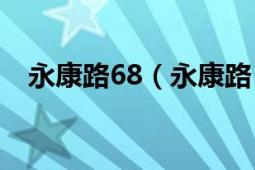 永康路68（永康路